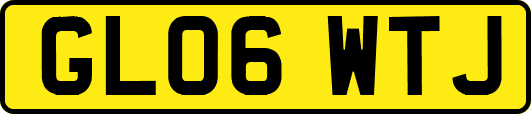 GL06 WTJ